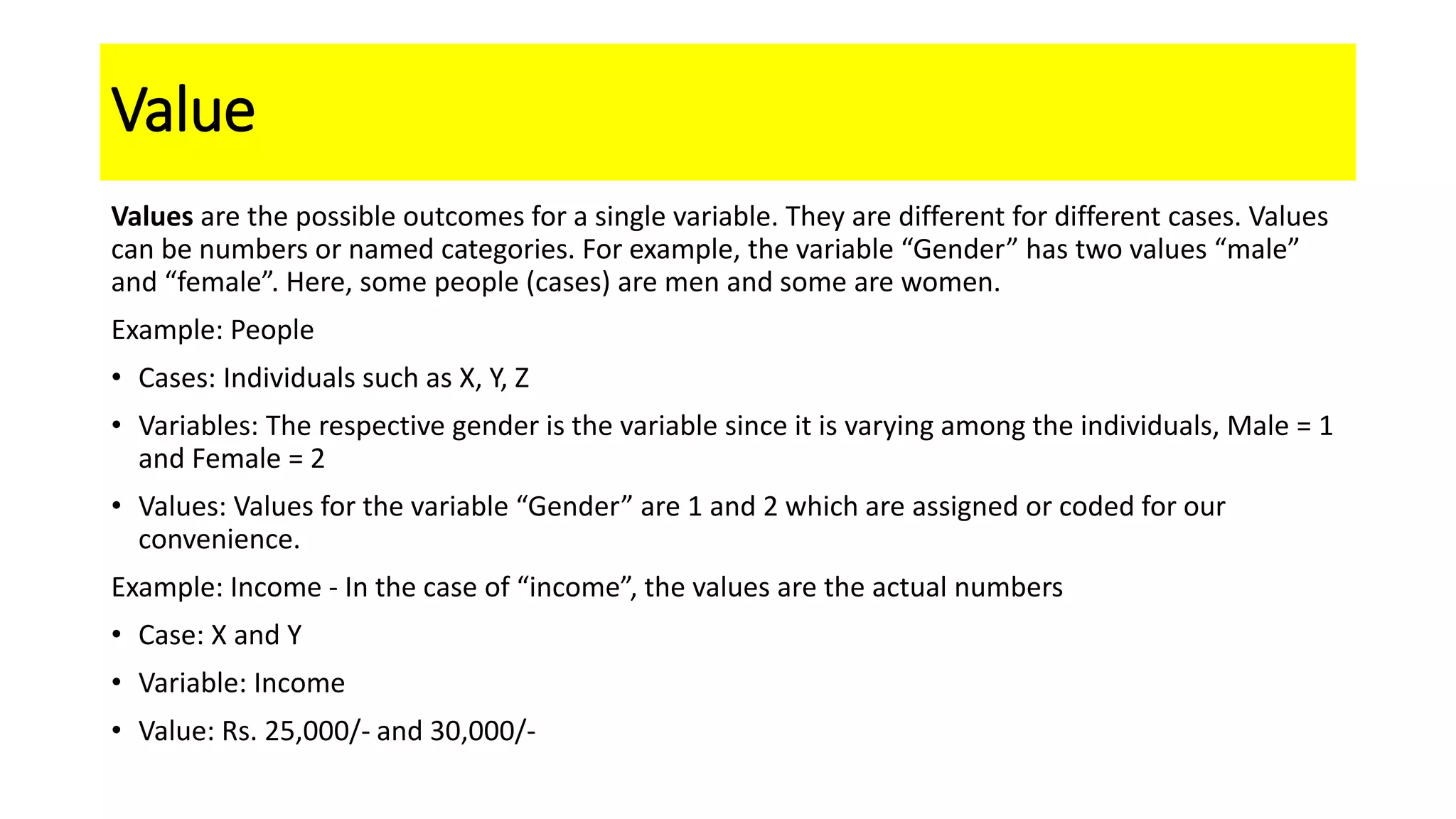 Value

Values are the possible outcomes for a single variable. They are different for different cases. Values can be numbers or named categories. For example, the variable “Gender” has two values “male” and “female”. Here, some people (cases) are men and some are women.

Example: People

• Cases: Individuals such as X, Y, Z

• Variables: The respective gender is the variable since it is varying among the individuals, Male = 1 and Female = 2

• Values: Values for the variable “Gender” are 1 and 2 which are assigned or coded for our convenience.

Example: Income - In the case of “income”, the values are the actual numbers

• Case: X and Y

• Variable: Income

• Value: Rs. 25,000/- and 30,000/-